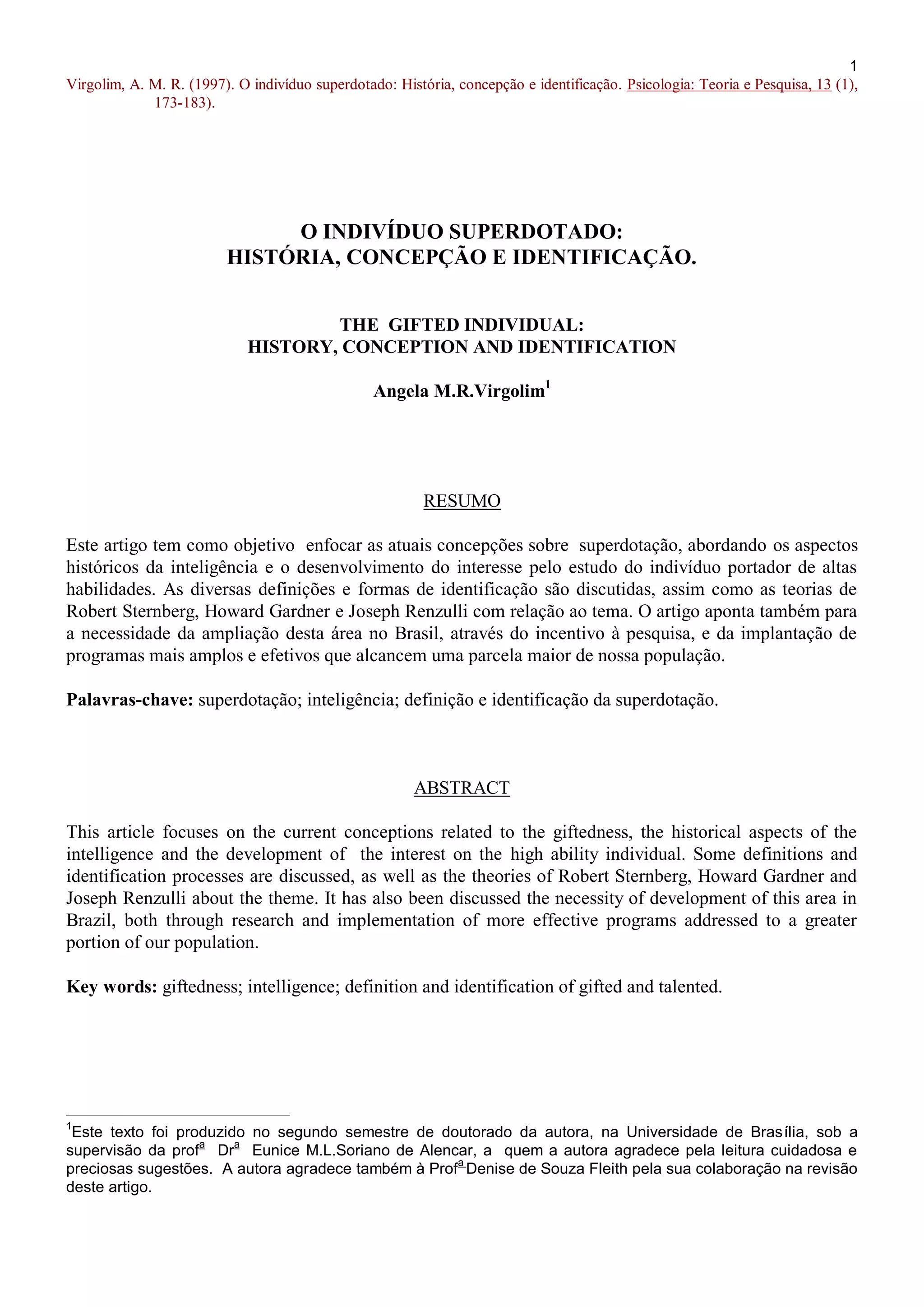 1

Virgolim, A. M. R. (1997). O indivíduo superdotado: História, concepção e identificação. Psicologia: Teoria e Pesquisa, 13 (1), 173-183).

O INDIVÍDUO SUPERDOTADO:
HISTÓRIA, CONCEPÇÃO E IDENTIFICAÇÃO.

THE GIFTED INDIVIDUAL:
HISTORY, CONCEPTION AND IDENTIFICATION

Angela M.R.Virgolim$^1$

RESUMO

Este artigo tem como objetivo enfocar as atuais concepções sobre superdotação, abordando os aspectos históricos da inteligência e o desenvolvimento do interesse pelo estudo do indivíduo portador de altas habilidades. As diversas definições e formas de identificação são discutidas, assim como as teorias de Robert Sternberg, Howard Gardner e Joseph Renzulli com relação ao tema. O artigo aponta também para a necessidade da ampliação desta área no Brasil, através do incentivo à pesquisa, e da implantação de programas mais amplos e efetivos que alcancem uma parcela maior de nossa população.

Palavras-chave: superdotação; inteligência; definição e identificação da superdotação.

ABSTRACT

This article focuses on the current conceptions related to the giftedness, the historical aspects of the intelligence and the development of the interest on the high ability individual. Some definitions and identification processes are discussed, as well as the theories of Robert Sternberg, Howard Gardner and Joseph Renzulli about the theme. It has also been discussed the necessity of development of this area in Brazil, both through research and implementation of more effective programs addressed to a greater portion of our population.

Key words: giftedness; intelligence; definition and identification of gifted and talented.

$^1$Este texto foi produzido no segundo semestre de doutorado da autora, na Universidade de Brasília, sob a supervisão da profª Drª Eunice M.L.Soriano de Alencar, a quem a autora agradece pela leitura cuidadosa e preciosas sugestões. A autora agradece também à Profª Denise de Souza Fleith pela sua colaboração na revisão deste artigo.